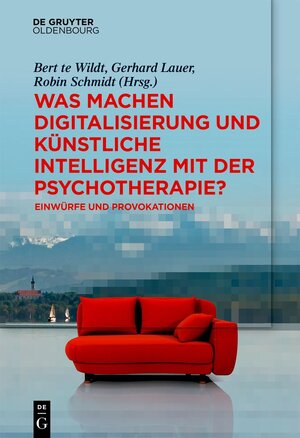 DE GRUYTER
OLDENBOURG

Bert te Wildt, Gerhard Lauer, Robin Schmidt (Hrsg.)

WAS MACHEN DIGITALISIERUNG UND KÜNSTLICHE INTELLIGENZ MIT DER PSYCHOTHERAPIE?

EINWÜRFE UND PROVOKATIONEN

DE G